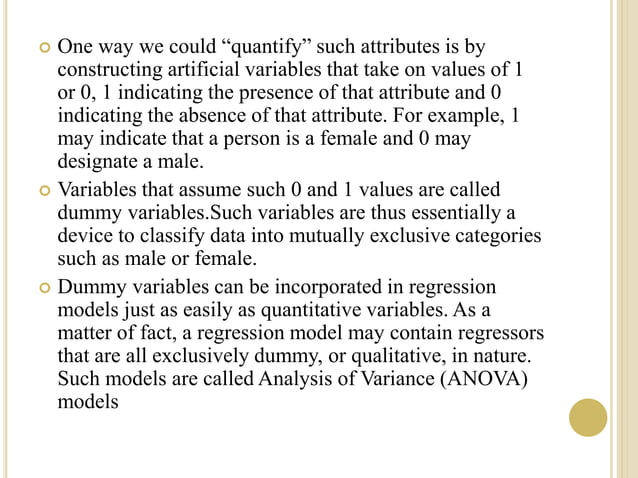 • One way we could "quantify" such attributes is by constructing artificial variables that take on values of 1 or 0, 1 indicating the presence of that attribute and 0 indicating the absence of that attribute. For example, 1 may indicate that a person is a female and 0 may designate a male.

• Variables that assume such 0 and 1 values are called dummy variables.Such variables are thus essentially a device to classify data into mutually exclusive categories such as male or female.

• Dummy variables can be incorporated in regression models just as easily as quantitative variables. As a matter of fact, a regression model may contain regressors that are all exclusively dummy, or qualitative, in nature. Such models are called Analysis of Variance (ANOVA) models